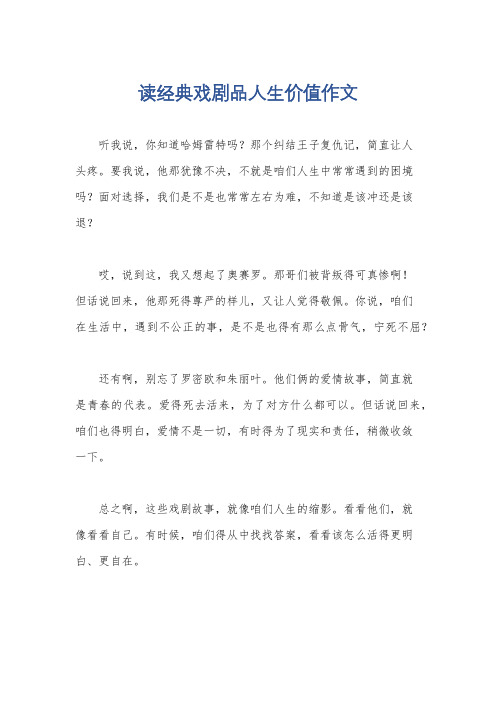 读经典戏剧品人生价值作文

听我说，你知道哈姆雷特吗？那个纠结王子复仇记，简直让人头疼。要我说，他那犹豫不决，不就是咱们人生中常常遇到的困境吗？面对选择，我们是不是也常常左右为难，不知道是该冲还是该退？

哎，说到这，我又想起了奥赛罗。那哥们被背叛得可真惨啊！但话说回来，他那死得尊严的样儿，又让人觉得敬佩。你说，咱们在生活中，遇到不公正的事，是不是也得有那么点骨气，宁死不屈？

还有啊，别忘了罗密欧和朱丽叶。他们俩的爱情故事，简直就是青春的代表。爱得死去活来，为了对方什么都可以。但话说回来，咱们也得明白，爱情不是一切，有时得为了现实和责任，稍微收敛一下。

总之啊，这些戏剧故事，就像咱们人生的缩影。看看他们，就像看看自己。有时候，咱们得从中找找答案，看看该怎么活得更明白、更自在。